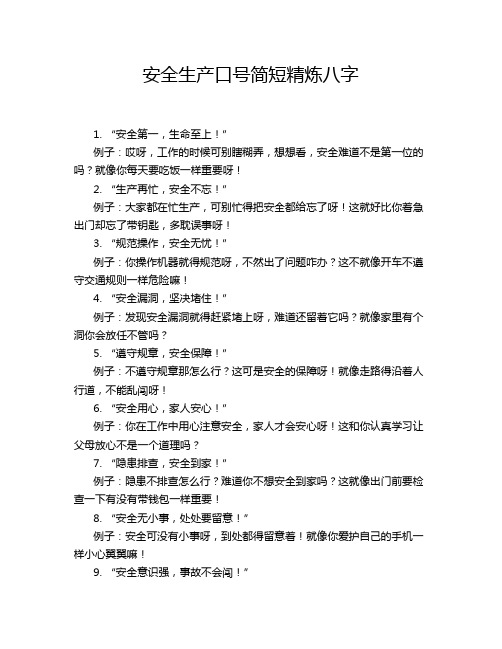 安全生产口号简短精炼八字

1. “安全第一，生命至上！”

例子：哎呀，工作的时候可别瞎糊弄，想想看，安全难道不是第一位的吗？就像你每天要吃饭一样重要呀！

2. “生产再忙，安全不忘！”

例子：大家都在忙生产，可别忙得把安全都给忘了呀！这就好比你着急出门却忘了带钥匙，多耽误事呀！

3. “规范操作，安全无忧！”

例子：你操作机器就得规范呀，不然出了问题咋办？这不就像开车不遵守交通规则一样危险嘛！

4. “安全漏洞，坚决堵住！”

例子：发现安全漏洞就得赶紧堵上呀，难道还留着它吗？就像家里有个洞你会放任不管吗？

5. “遵守规章，安全保障！”

例子：不遵守规章那怎么行？这可是安全的保障呀！就像走路得沿着人行道，不能乱闯呀！

6. “安全用心，家人安心！”

例子：你在工作中用心注意安全，家人才会安心呀！这和你认真学习让父母放心不是一个道理吗？

7. “隐患排查，安全到家！”

例子：隐患不排查怎么行？难道你不想安全到家吗？这就像出门前要检查一下有没有带钱包一样重要！

8. “安全无小事，处处要留意！”

例子：安全可没有小事呀，到处都得留意着！就像你爱护自己的手机一样小心翼翼嘛！

9. “安全意识强，事故不会闯！”